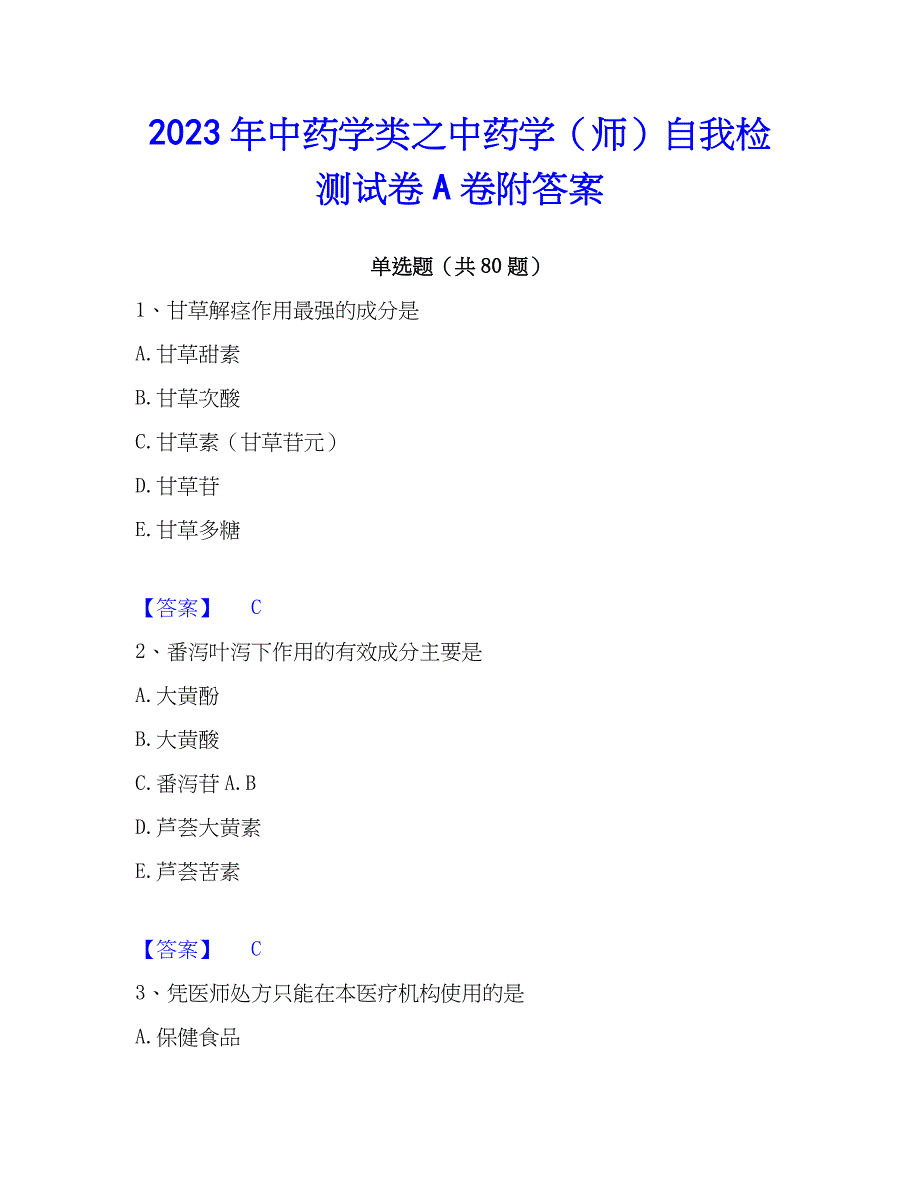 2023年中药学类之中药学（师）自我检测试卷A卷附答案

单选题（共80题）

1、甘草解痉作用最强的成分是

A.甘草甜素

B.甘草次酸

C.甘草素（甘草苷元）

D.甘草苷

E.甘草多糖

【答案】 C

2、番泻叶泻下作用的有效成分主要是

A.大黄酚

B.大黄酸

C.番泻苷A.B

D.芦荟大黄素

E.芦荟苦素

【答案】 C

3、凭医师处方只能在本医疗机构使用的是

A.保健食品